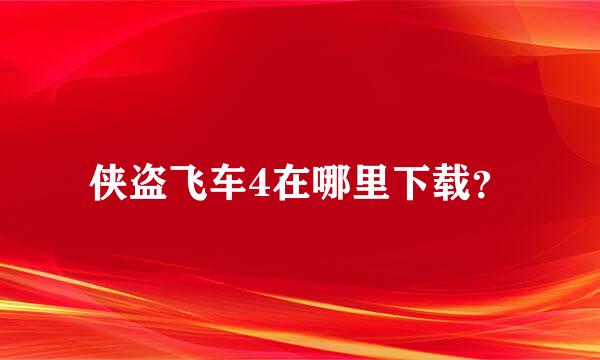 侠盗飞车4在哪里下载?